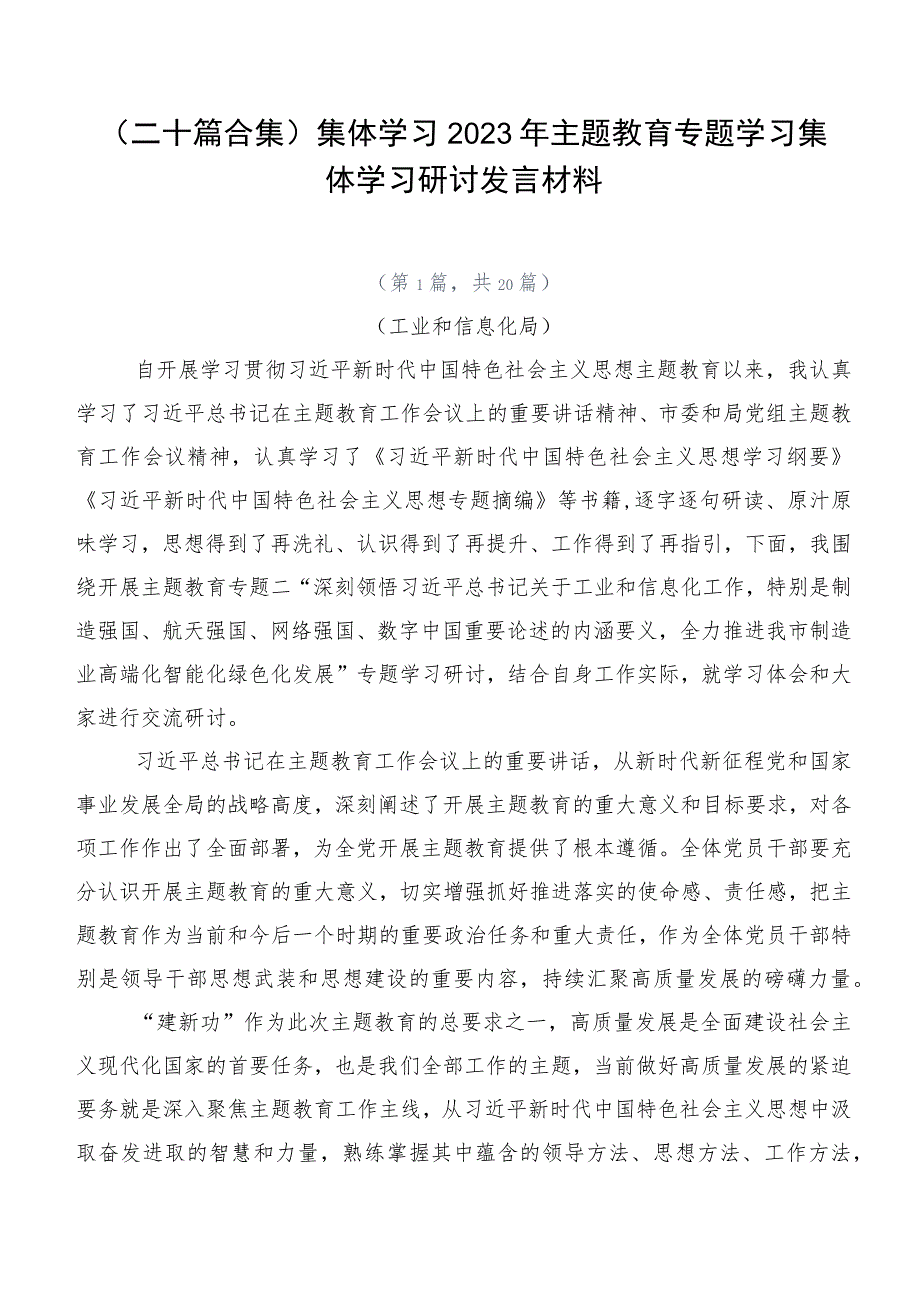 （二十篇合集）集体学习2023年主题教育专题学习集体学习研讨发言材料

（第1篇，共20篇）

（工业和信息化局）

自开展学习贯彻习近平新时代中国特色社会主义思想主题教育以来，我认真学习了习近平总书记在主题教育工作会议上的重要讲话精神、市委和局党组主题教育工作会议精神，认真学习了《习近平新时代中国特色社会主义思想学习纲要》《习近平新时代中国特色社会主义思想专题摘编》等书籍,逐字逐句研读、原汁原味学习，思想得到了再洗礼、认识得到了再提升、工作得到了再指引，下面，我围绕开展主题教育专题二“深刻领悟习近平总书记关于工业和信息化工作，特别是制造强国、航天强国、网络强国、数字中国重要论述的内涵要义，全力推进我市制造业高端化智能化绿色化发展”专题学习研讨，结合自身工作实际，就学习体会和大家进行交流研讨。

习近平总书记在主题教育工作会议上的重要讲话，从新时代新征程党和国家事业发展全局的战略高度，深刻阐述了开展主题教育的重大意义和目标要求，对各项工作作出了全面部署，为全党开展主题教育提供了根本遵循。全体党员干部要充分认识开展主题教育的重大意义，切实增强抓好推进落实的使命感、责任感，把主题教育作为当前和今后一个时期的重要政治任务和重大责任，作为全体党员干部特别是领导干部思想武装和思想建设的重要内容，持续汇聚高质量发展的磅礴力量。

“建新功”作为此次主题教育的总要求之一，高质量发展是全面建设社会主义现代化国家的首要任务，也是我们全部工作的主题，当前做好高质量发展的紧迫要务就是深入聚焦主题教育工作主线，从习近平新时代中国特色社会主义思想中汲取奋发进取的智慧和力量，熟练掌握其中蕴含的领导方法、思想方法、工作方法，